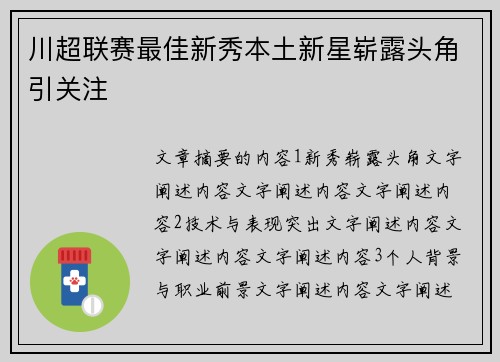 川超联赛最佳新秀本土新星崭露头角引关注

文章摘要的内容1新秀崭露头角文字阐述内容文字阐述内容文字阐述内容2技术与表现突出文字阐述内容文字阐述内容文字阐述内容3个人背景与职业前景文字阐述内容文字阐述